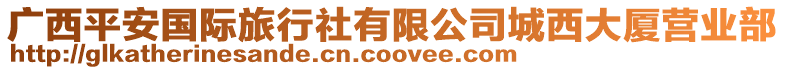 广西平安国际旅行社有限公司城西大厦营业部
http://glkatherinesande.cn.coovee.com